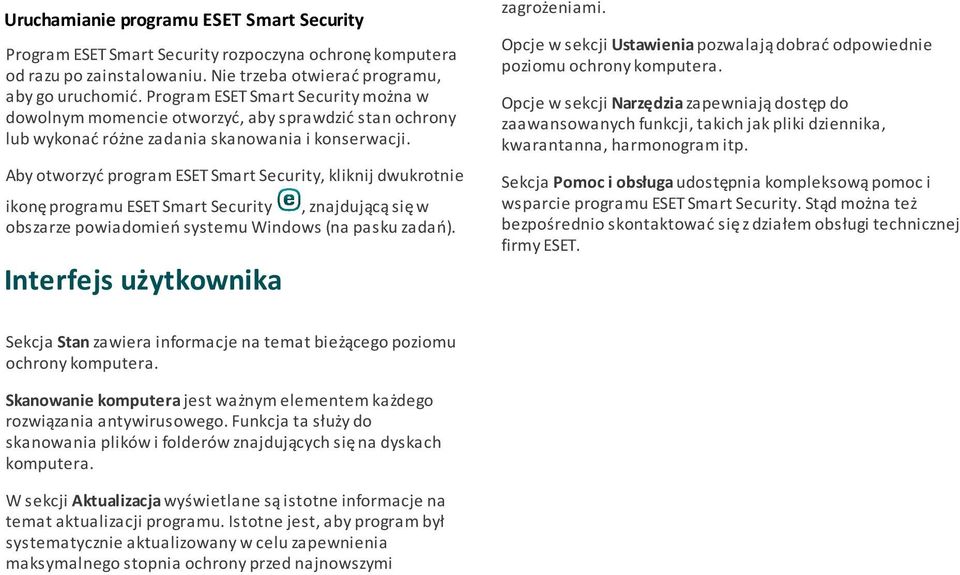 Uruchamianie programu ESET Smart Security

Program ESET Smart Security rozpoczyna ochronę komputera od razu po zainstalowaniu. Nie trzeba otwierać programu, aby go uruchomić. Program ESET Smart Security można w dowolnym momencie otworzyć, aby sprawdzić stan ochrony lub wykonać różne zadania skanowania i konserwacji.

Aby otworzyć program ESET Smart Security, kliknij dwukrotnie ikonę programu ESET Smart Security, znajdującą się w obszarze powiadomień systemu Windows (na pasku zadań).

Interfejs użytkownika

Sekcja Stan zawiera informacje na temat bieżącego poziomu ochrony komputera.

Skanowanie komputera jest ważnym elementem każdego rozwiązania antywirusowego. Funkcja ta służy do skanowania plików i folderów znajdujących się na dyskach komputera.

W sekcji Aktualizacja wyświetlane są istotne informacje na temat aktualizacji programu. Istotne jest, aby program był systematycznie aktualizowany w celu zapewnienia maksymalnego stopnia ochrony przed najnowszymi

zagrożeniami.

Opcje w sekcji Ustawienia pozwalają dobrać odpowiednie poziomu ochrony komputera.

Opcje w sekcji Narzędzia zapewniają dostęp do zaawansowanych funkcji, takich jak pliki dziennika, kwarantanna, harmonogram itp.

Sekcja Pomoc i obsługa udostępnia kompleksową pomoc i wsparcie programu ESET Smart Security. Stąd można też bezpośrednio skontaktować się z działem obsługi technicznej firmy ESET.